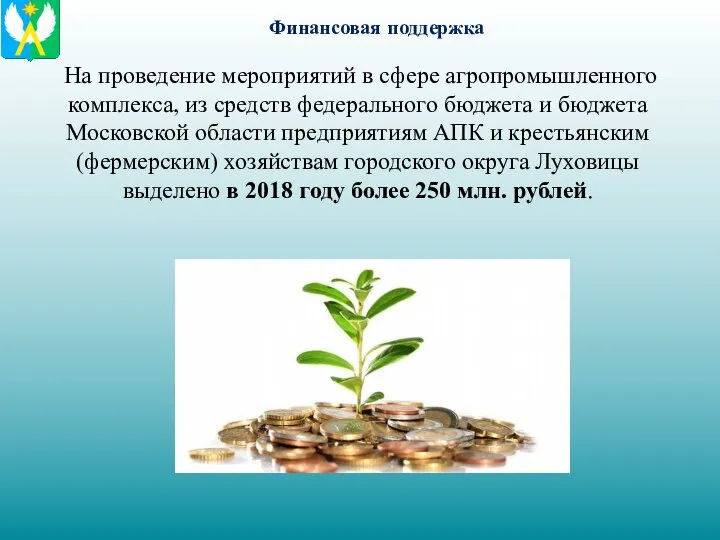 Финансовая поддержка

На проведение мероприятий в сфере агропромышленного комплекса, из средств федерального бюджета и бюджета Московской области предприятиям АПК и крестьянским (фермерским) хозяйствам городского округа Луховицы выделено в 2018 году более 250 млн. рублей.